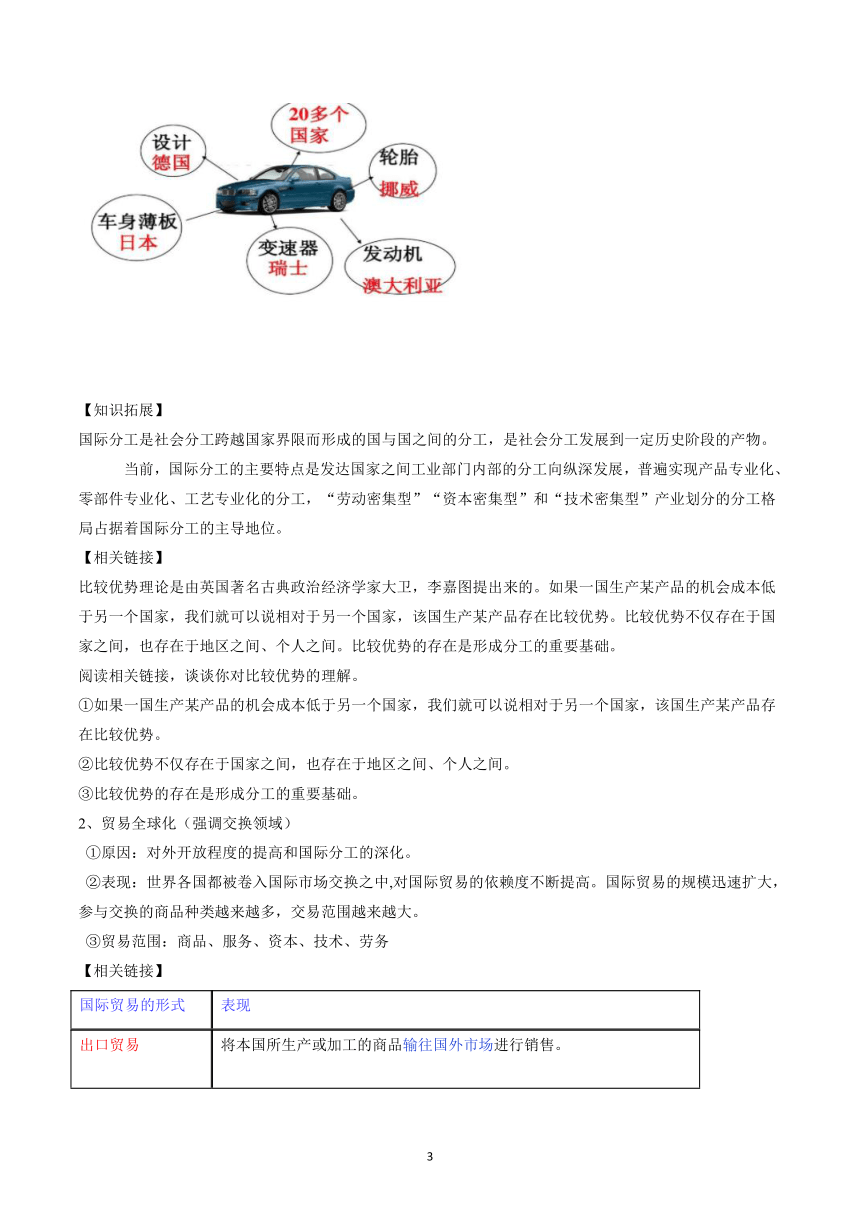 设计
德国

20多个
国家

轮胎
挪威

车身薄板
日本

变速器
瑞士

发动机
澳大利亚

【知识拓展】
国际分工是社会分工跨越国家界限而形成的国与国之间的分工，是社会分工发展到一定历史阶段的产物。

当前，国际分工的主要特点是发达国家之间工业部门内部的分工向纵深发展，普遍实现产品专业化、零部件专业化、工艺专业化的分工，“劳动密集型”“资本密集型”和“技术密集型”产业划分的分工格局占据着国际分工的主导地位。

【相关链接】
比较优势理论是由英国著名古典政治经济学家大卫，李嘉图提出来的。如果一国生产某产品的机会成本低于另一个国家，我们就可以说相对于另一个国家，该国生产某产品存在比较优势。比较优势不仅存在于国家之间，也存在于地区之间、个人之间。比较优势的存在是形成分工的重要基础。
阅读相关链接，谈谈你对比较优势的理解。
①如果一国生产某产品的机会成本低于另一个国家，我们就可以说相对于另一个国家，该国生产某产品存在比较优势。
②比较优势不仅存在于国家之间，也存在于地区之间、个人之间。
③比较优势的存在是形成分工的重要基础。
2、贸易全球化（强调交换领域）
①原因：对外开放程度的提高和国际分工的深化。
②表现：世界各国都被卷入国际市场交换之中,对国际贸易的依赖度不断提高。国际贸易的规模迅速扩大，参与交换的商品种类越来越多，交易范围越来越大。
③贸易范围：商品、服务、资本、技术、劳务
【相关链接】

| 国际贸易的形式 | 表现 |
|---|---|
| 出口贸易 | 将本国所生产或加工的商品输往国外市场进行销售。 |

3